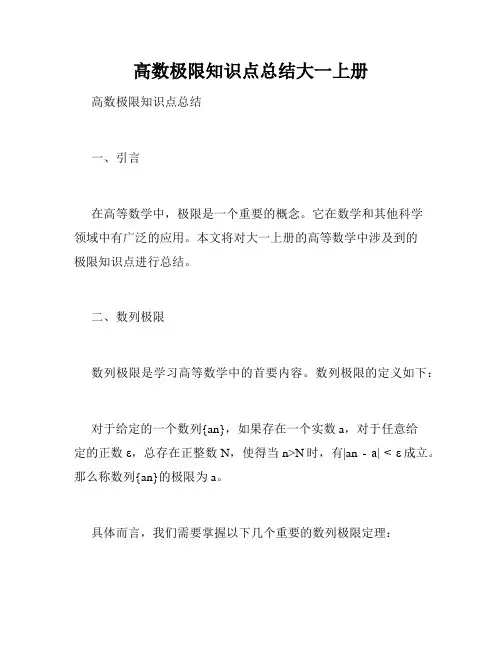 高数极限知识点总结大一上册

高数极限知识点总结

一、引言

在高等数学中，极限是一个重要的概念。它在数学和其他科学领域中有广泛的应用。本文将对大一上册的高等数学中涉及到的极限知识点进行总结。

二、数列极限

数列极限是学习高等数学中的首要内容。数列极限的定义如下：

对于给定的一个数列{an}，如果存在一个实数 a，对于任意给定的正数 ε，总存在正整数 N，使得当 n>N 时，有|an - a| < ε成立。那么称数列{an}的极限为 a。

具体而言，我们需要掌握以下几个重要的数列极限定理：